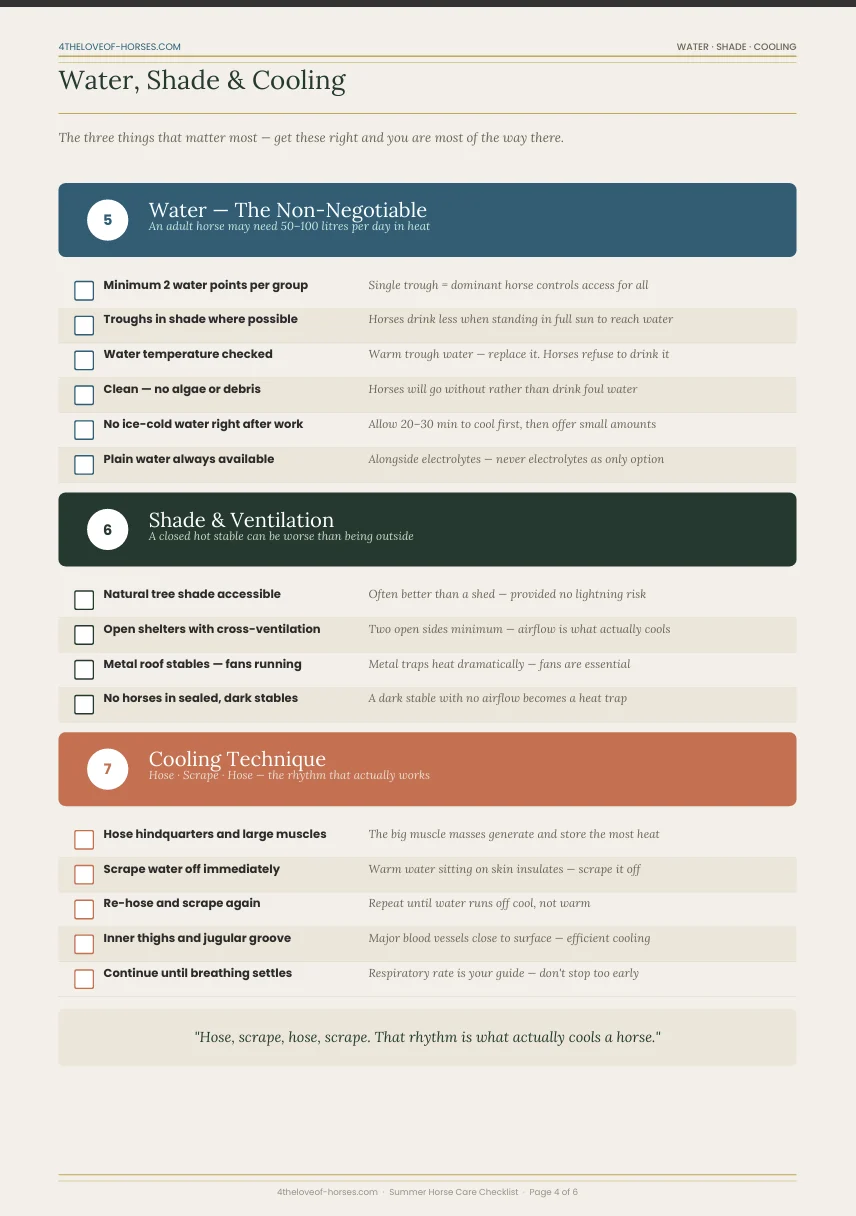 4THELOVEOF-HORSES.COM
WATER · SHADE · COOLING

Water, Shade & Cooling

The three things that matter most — get these right and you are most of the way there.

5
Water — The Non-Negotiable
An adult horse may need 50–100 litres per day in heat

☐ Minimum 2 water points per group
Single trough = dominant horse controls access for all

☐ Troughs in shade where possible
Horses drink less when standing in full sun to reach water

☐ Water temperature checked
Warm trough water — replace it. Horses refuse to drink it

☐ Clean — no algae or debris
Horses will go without rather than drink foul water

☐ No ice-cold water right after work
Allow 20–30 min to cool first, then offer small amounts

☐ Plain water always available
Alongside electrolytes — never electrolytes as only option

6
Shade & Ventilation
A closed hot stable can be worse than being outside

☐ Natural tree shade accessible
Often better than a shed — provided no lightning risk

☐ Open shelters with cross-ventilation
Two open sides minimum — airflow is what actually cools

☐ Metal roof stables — fans running
Metal traps heat dramatically — fans are essential

☐ No horses in sealed, dark stables
A dark stable with no airflow becomes a heat trap

7
Cooling Technique
Hose · Scrape · Hose — the rhythm that actually works

☐ Hose hindquarters and large muscles
The big muscle masses generate and store the most heat

☐ Scrape water off immediately
Warm water sitting on skin insulates — scrape it off

☐ Re-hose and scrape again
Repeat until water runs off cool, not warm

☐ Inner thighs and jugular groove
Major blood vessels close to surface — efficient cooling

☐ Continue until breathing settles
Respiratory rate is your guide — don't stop too early

"Hose, scrape, hose, scrape. That rhythm is what actually cools a horse."

4theloveof-horses.com · Summer Horse Care Checklist · Page 4 of 6